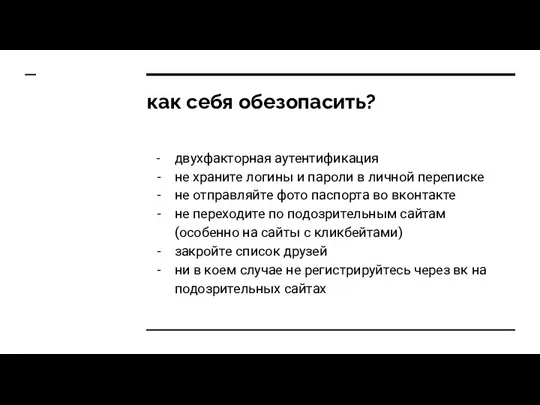 как себя обезопасить?

- двухфакторная аутентификация
- не храните логины и пароли в личной переписке
- не отправляйте фото паспорта во вконтакте
- не переходите по подозрительным сайтам (особенно на сайты с кликбейтами)
- закройте список друзей
- ни в коем случае не регистрируйтесь через вк на подозрительных сайтах